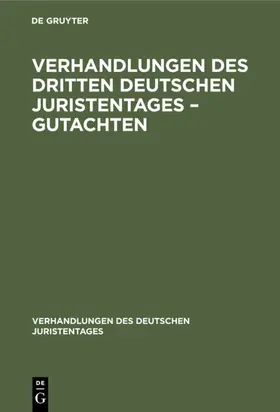 DE GRUYTER

VERHANDLUNGEN DES DRITTEN DEUTSCHEN JURISTENTAGES – GUTACHTEN

VERHANDLUNGEN DES DEUTSCHEN JURISTENTAGES

DE G